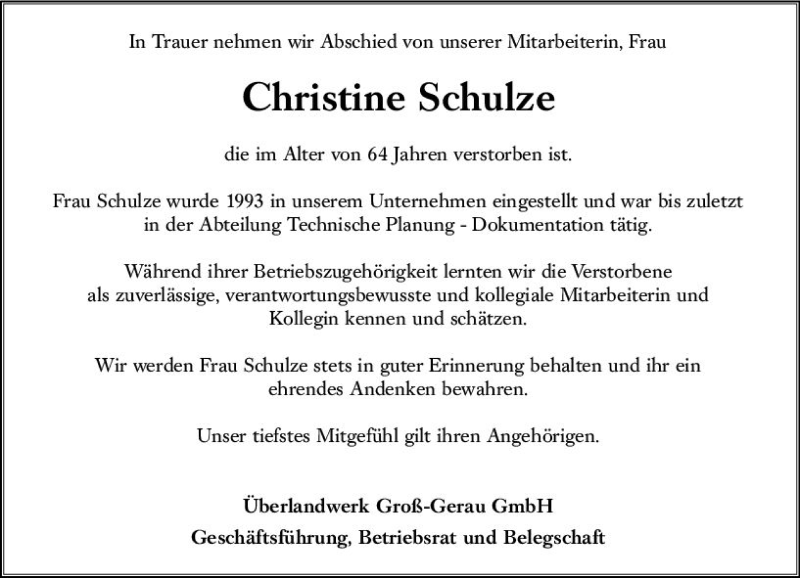 In Trauer nehmen wir Abschied von unserer Mitarbeiterin, Frau

Christine Schulze

die im Alter von 64 Jahren verstorben ist.

Frau Schulze wurde 1993 in unserem Unternehmen eingestellt und war bis zuletzt in der Abteilung Technische Planung - Dokumentation tätig.

Während ihrer Betriebszugehörigkeit lernten wir die Verstorbene als zuverlässige, verantwortungsbewusste und kollegiale Mitarbeiterin und Kollegin kennen und schätzen.

Wir werden Frau Schulze stets in guter Erinnerung behalten und ihr ein ehrendes Andenken bewahren.

Unser tiefstes Mitgefühl gilt ihren Angehörigen.

Überlandwerk Groß-Gerau GmbH
Geschäftsführung, Betriebsrat und Belegschaft